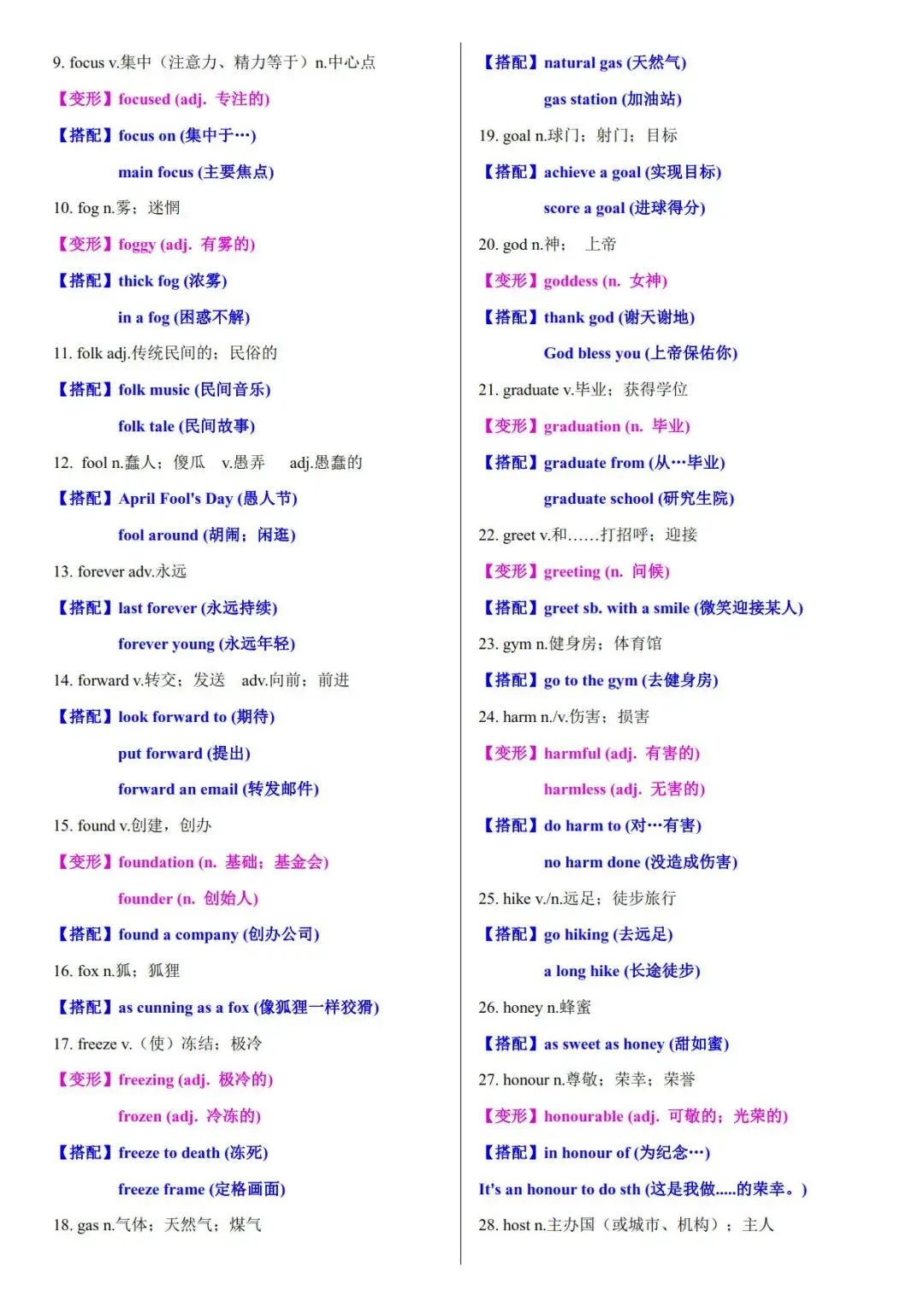 9. focus v.集中（注意力、精力等于）n.中心点

【变形】focused (adj. 专注的)

【搭配】focus on (集中于…)

main focus (主要焦点)

10. fog n.雾；迷惘

【变形】foggy (adj. 有雾的)

【搭配】thick fog (浓雾)

in a fog (困惑不解)

11. folk adj.传统民间的；民俗的

【搭配】folk music (民间音乐)

folk tale (民间故事)

12. fool n.蠢人；傻瓜 v.愚弄 adj.愚蠢的

【搭配】April Fool's Day (愚人节)

fool around (胡闹；闲逛)

13. forever adv.永远

【搭配】last forever (永远持续)

forever young (永远年轻)

14. forward v.转交；发送 adv.向前；前进

【搭配】look forward to (期待)

put forward (提出)

forward an email (转发邮件)

15. found v.创建，创办

【变形】foundation (n. 基础；基金会)

founder (n. 创始人)

【搭配】found a company (创办公司)

16. fox n.狐；狐狸

【搭配】as cunning as a fox (像狐狸一样狡猾)

17. freeze v.（使）冻结；极冷

【变形】freezing (adj. 极冷的)

frozen (adj. 冷冻的)

【搭配】freeze to death (冻死)

freeze frame (定格画面)

18. gas n.气体；天然气；煤气

【搭配】natural gas (天然气)

gas station (加油站)

19. goal n.球门；射门；目标

【搭配】achieve a goal (实现目标)

score a goal (进球得分)

20. god n.神； 上帝

【变形】goddess (n. 女神)

【搭配】thank god (谢天谢地)

God bless you (上帝保佑你)

21. graduate v.毕业；获得学位

【变形】graduation (n. 毕业)

【搭配】graduate from (从…毕业)

graduate school (研究生院)

22. greet v.和……打招呼；迎接

【变形】greeting (n. 问候)

【搭配】greet sb. with a smile (微笑迎接某人)

23. gym n.健身房；体育馆

【搭配】go to the gym (去健身房)

24. harm n./v.伤害；损害

【变形】harmful (adj. 有害的)

harmless (adj. 无害的)

【搭配】do harm to (对…有害)

no harm done (没造成伤害)

25. hike v./n.远足；徒步旅行

【搭配】go hiking (去远足)

a long hike (长途徒步)

26. honey n.蜂蜜

【搭配】as sweet as honey (甜如蜜)

27. honour n.尊敬；荣幸；荣誉

【变形】honourable (adj. 可敬的；光荣的)

【搭配】in honour of (为纪念…)

It's an honour to do sth (这是我做.....的荣幸。)

28. host n.主办国（或城市、机构）；主人